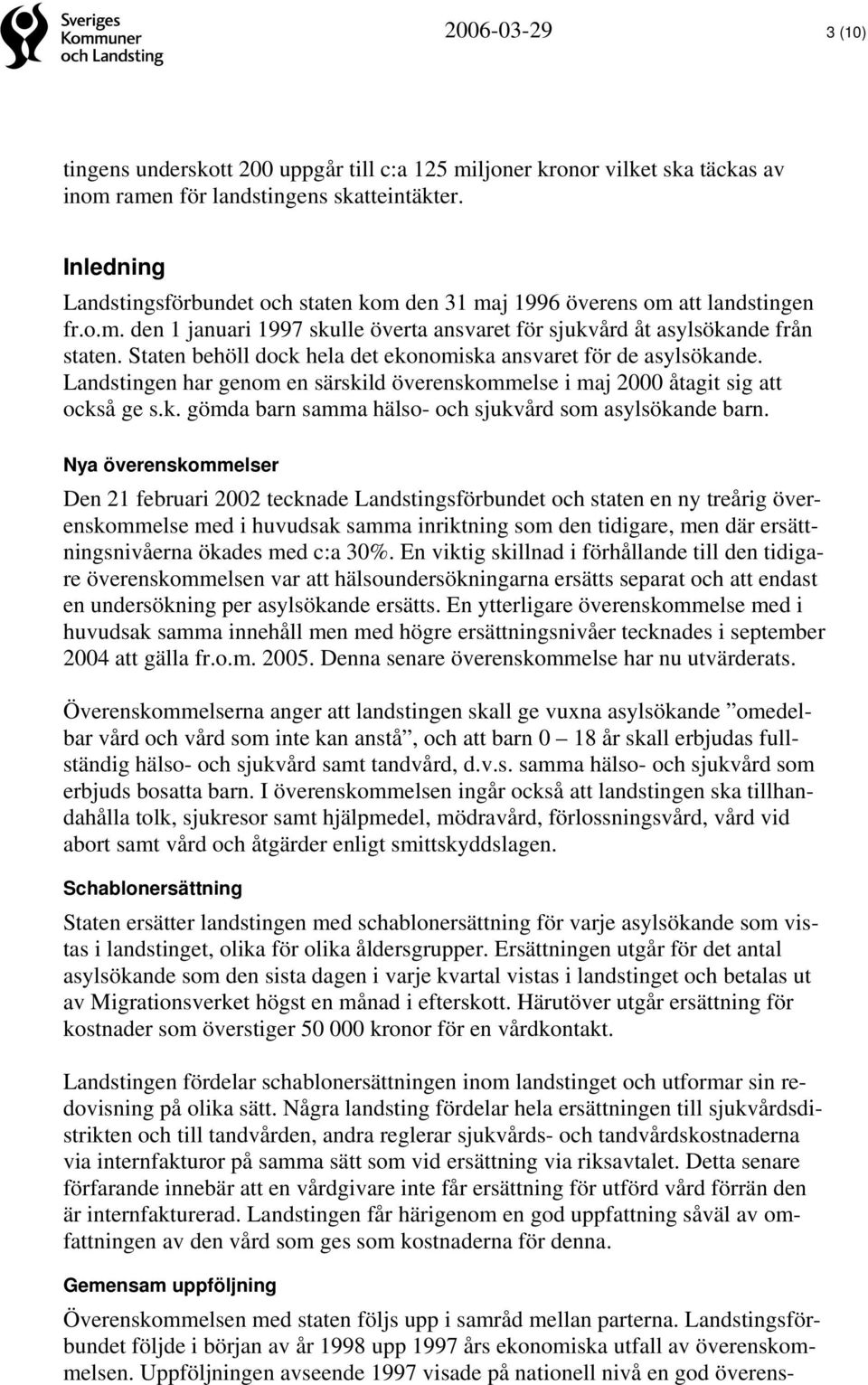 Sveriges Kommuner och Landsting

2006-03-29

3 (10)

tingens underskott 200 uppgår till c:a 125 miljoner kronor vilket ska täckas av inom ramen för landstingens skatteintäkter.

Inledning

Landstingsförbundet och staten kom den 31 maj 1996 överens om att landstingen fr.o.m. den 1 januari 1997 skulle överta ansvaret för sjukvård åt asylsökande från staten. Staten behöll dock hela det ekonomiska ansvaret för de asylsökande. Landstingen har genom en särskild överenskommelse i maj 2000 åtagit sig att också ge s.k. gömda barn samma hälso- och sjukvård som asylsökande barn.

Nya överenskommelser

Den 21 februari 2002 tecknade Landstingsförbundet och staten en ny treårig överenskommelse med i huvudsak samma inriktning som den tidigare, men där ersättningsnivåerna ökades med c:a 30%. En viktig skillnad i förhållande till den tidigare överenskommelsen var att hälsoundersökningarna ersätts separat och att endast en undersökning per asylsökande ersätts. En ytterligare överenskommelse med i huvudsak samma innehåll men med högre ersättningsnivåer tecknades i september 2004 att gälla fr.o.m. 2005. Denna senare överenskommelse har nu utvärderats.

Överenskommelserna anger att landstingen skall ge vuxna asylsökande ”omedelbar vård och vård som inte kan anstå”, och att barn 0 – 18 år skall erbjudas fullständig hälso- och sjukvård samt tandvård, d.v.s. samma hälso- och sjukvård som erbjuds bosatta barn. I överenskommelsen ingår också att landstingen ska tillhandahålla tolk, sjukresor samt hjälpmedel, mödravård, förlossningsvård, vård vid abort samt vård och åtgärder enligt smittskyddslagen.

Schablonersättning

Staten ersätter landstingen med schablonersättning för varje asylsökande som vistas i landstinget, olika för olika åldersgrupper. Ersättningen utgår för det antal asylsökande som den sista dagen i varje kvartal vistas i landstinget och betalas ut av Migrationsverket högst en månad i efterskott. Härutöver utgår ersättning för kostnader som överstiger 50 000 kronor för en vårdkontakt.

Landstingen fördelar schablonersättningen inom landstinget och utformar sin redovisning på olika sätt. Några landsting fördelar hela ersättningen till sjukvårdsdistrikten och till tandvården, andra reglerar sjukvårds- och tandvårdskostnaderna via internfakturor på samma sätt som vid ersättning via riksavtalet. Detta senare förfarande innebär att en vårdgivare inte får ersättning för utförd vård förrän den är internfakturerad. Landstingen får härigenom en god uppfattning såväl av omfattningen av den vård som ges som kostnaderna för denna.

Gemensam uppföljning

Överenskommelsen med staten följs upp i samråd mellan parterna. Landstingsförbundet följde i början av år 1998 upp 1997 års ekonomiska utfall av överenskommelsen. Uppföljningen avseende 1997 visade på nationell nivå en god överens-